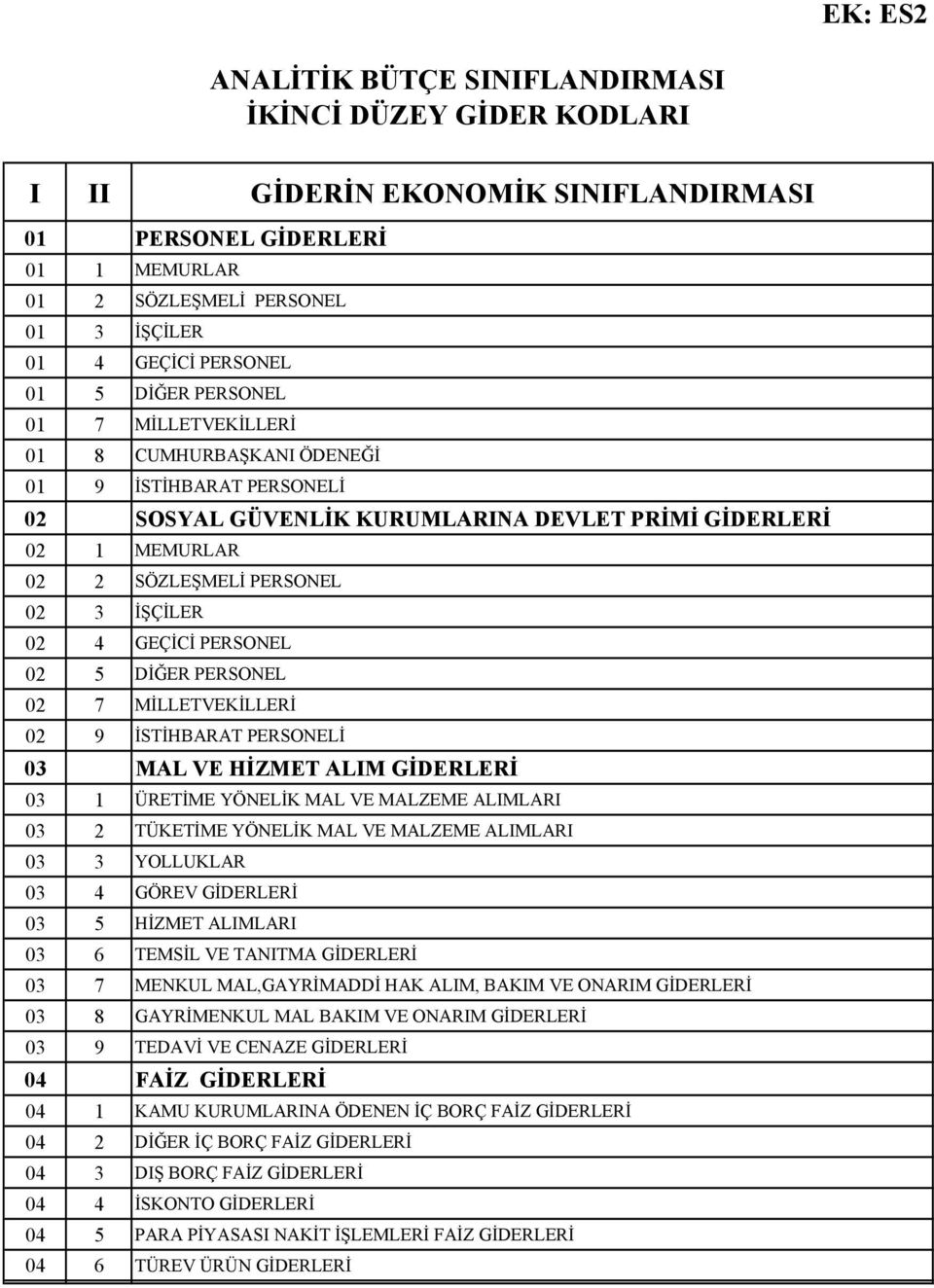 EK: ES2

ANALİTİK BÜTÇE SINIFLANDIRMASI
İKİNCİ DÜZEY GİDER KODLARI

| I | II | GİDERİN EKONOMİK SINIFLANDIRMASI |
|---|---|---|
| 01 | | PERSONEL GİDERLERİ |
| 01 | 1 | MEMURLAR |
| 01 | 2 | SÖZLEŞMELİ PERSONEL |
| 01 | 3 | İŞÇİLER |
| 01 | 4 | GEÇİCİ PERSONEL |
| 01 | 5 | DİĞER PERSONEL |
| 01 | 7 | MİLLETVEKİLLERİ |
| 01 | 8 | CUMHURBAŞKANI ÖDENEĞİ |
| 01 | 9 | İSTİHBARAT PERSONELİ |
| 02 | | SOSYAL GÜVENLİK KURUMLARINA DEVLET PRİMİ GİDERLERİ |
| 02 | 1 | MEMURLAR |
| 02 | 2 | SÖZLEŞMELİ PERSONEL |
| 02 | 3 | İŞÇİLER |
| 02 | 4 | GEÇİCİ PERSONEL |
| 02 | 5 | DİĞER PERSONEL |
| 02 | 7 | MİLLETVEKİLLERİ |
| 02 | 9 | İSTİHBARAT PERSONELİ |
| 03 | | MAL VE HİZMET ALIM GİDERLERİ |
| 03 | 1 | ÜRETİME YÖNELİK MAL VE MALZEME ALIMLARI |
| 03 | 2 | TÜKETİME YÖNELİK MAL VE MALZEME ALIMLARI |
| 03 | 3 | YOLLUKLAR |
| 03 | 4 | GÖREV GİDERLERİ |
| 03 | 5 | HİZMET ALIMLARI |
| 03 | 6 | TEMSİL VE TANITMA GİDERLERİ |
| 03 | 7 | MENKUL MAL,GAYRİMADDİ HAK ALIM, BAKIM VE ONARIM GİDERLERİ |
| 03 | 8 | GAYRİMENKUL MAL BAKIM VE ONARIM GİDERLERİ |
| 03 | 9 | TEDAVİ VE CENAZE GİDERLERİ |
| 04 | | FAİZ GİDERLERİ |
| 04 | 1 | KAMU KURUMLARINA ÖDENEN İÇ BORÇ FAİZ GİDERLERİ |
| 04 | 2 | DİĞER İÇ BORÇ FAİZ GİDERLERİ |
| 04 | 3 | DIŞ BORÇ FAİZ GİDERLERİ |
| 04 | 4 | İSKONTO GİDERLERİ |
| 04 | 5 | PARA PİYASASI NAKİT İŞLEMLERİ FAİZ GİDERLERİ |
| 04 | 6 | TÜREV ÜRÜN GİDERLERİ |